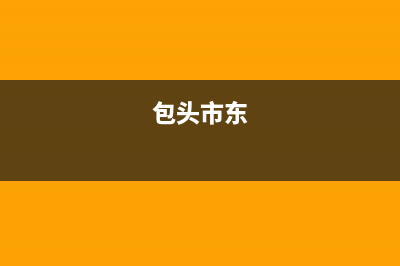 包头市东